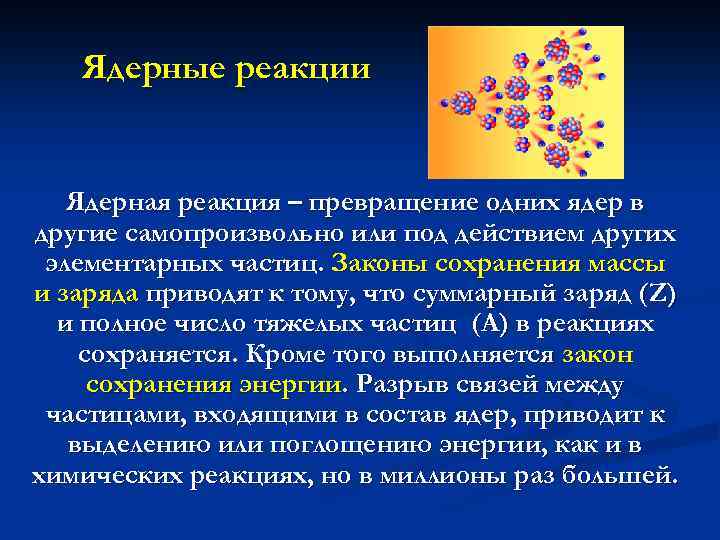 Ядерные реакции

Ядерная реакция – превращение одних ядер в другие самопроизвольно или под действием других элементарных частиц. Законы сохранения массы и заряда приводят к тому, что суммарный заряд (Z) и полное число тяжелых частиц (A) в реакциях сохраняется. Кроме того выполняется закон сохранения энергии. Разрыв связей между частицами, входящими в состав ядер, приводит к выделению или поглощению энергии, как и в химических реакциях, но в миллионы раз большей.